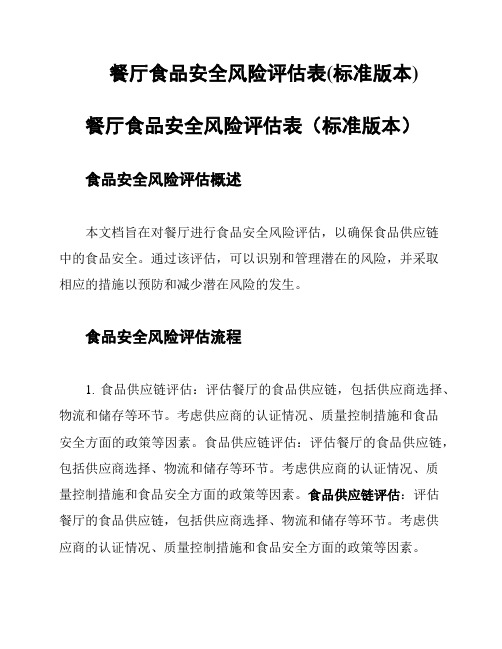 餐厅食品安全风险评估表(标准版本)

餐厅食品安全风险评估表（标准版本）

食品安全风险评估概述

本文档旨在对餐厅进行食品安全风险评估，以确保食品供应链中的食品安全。通过该评估，可以识别和管理潜在的风险，并采取相应的措施以预防和减少潜在风险的发生。

食品安全风险评估流程

1. 食品供应链评估：评估餐厅的食品供应链，包括供应商选择、物流和储存等环节。考虑供应商的认证情况、质量控制措施和食品安全方面的政策等因素。食品供应链评估：评估餐厅的食品供应链，包括供应商选择、物流和储存等环节。考虑供应商的认证情况、质量控制措施和食品安全方面的政策等因素。食品供应链评估：评估餐厅的食品供应链，包括供应商选择、物流和储存等环节。考虑供应商的认证情况、质量控制措施和食品安全方面的政策等因素。